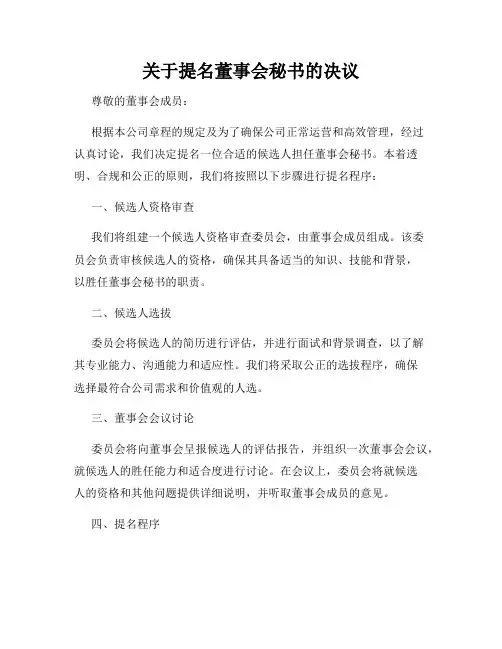 关于提名董事会秘书的决议

尊敬的董事会成员：

根据本公司章程的规定及为了确保公司正常运营和高效管理，经过认真讨论，我们决定提名一位合适的候选人担任董事会秘书。本着透明、合规和公正的原则，我们将按照以下步骤进行提名程序：

一、候选人资格审查

我们将组建一个候选人资格审查委员会，由董事会成员组成。该委员会负责审核候选人的资格，确保其具备适当的知识、技能和背景，以胜任董事会秘书的职责。

二、候选人选拔

委员会将候选人的简历进行评估，并进行面试和背景调查，以了解其专业能力、沟通能力和适应性。我们将采取公正的选拔程序，确保选择最符合公司需求和价值观的人选。

三、董事会会议讨论

委员会将向董事会呈报候选人的评估报告，并组织一次董事会会议，就候选人的胜任能力和适合度进行讨论。在会议上，委员会将就候选人的资格和其他问题提供详细说明，并听取董事会成员的意见。

四、提名程序